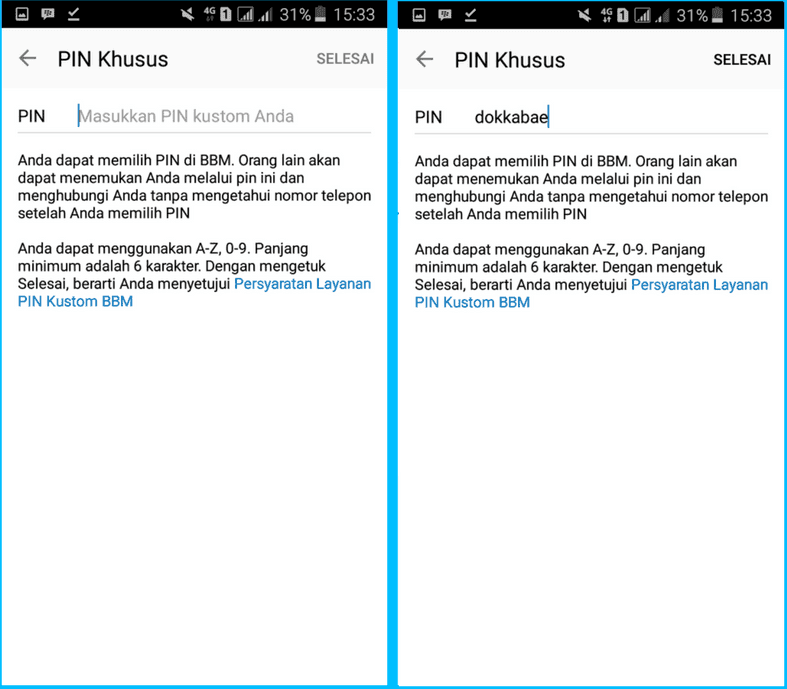 4G 1 31% 15:33

PIN Khusus

SELESAI

PIN Masukkan PIN kustom Anda

Anda dapat memilih PIN di BBM. Orang lain akan dapat menemukan Anda melalui pin ini dan menghubungi Anda tanpa mengetahui nomor telepon setelah Anda memilih PIN

Anda dapat menggunakan A-Z, 0-9. Panjang minimum adalah 6 karakter. Dengan mengetuk Selesai, berarti Anda menyetujui Persyaratan Layanan PIN Kustom BBM

4G 1 31% 15:33

PIN Khusus

SELESAI

PIN dokkabae

Anda dapat memilih PIN di BBM. Orang lain akan dapat menemukan Anda melalui pin ini dan menghubungi Anda tanpa mengetahui nomor telepon setelah Anda memilih PIN

Anda dapat menggunakan A-Z, 0-9. Panjang minimum adalah 6 karakter. Dengan mengetuk Selesai, berarti Anda menyetujui Persyaratan Layanan PIN Kustom BBM